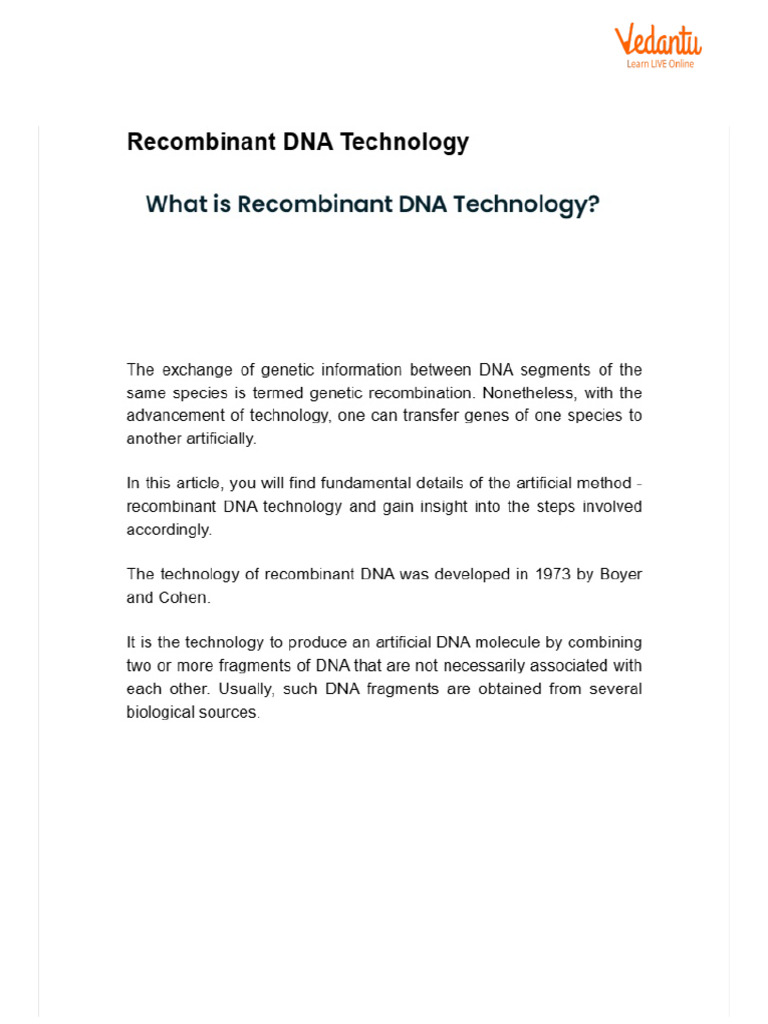 Vedantu
Learn LIVE Online

Recombinant DNA Technology

What is Recombinant DNA Technology?

The exchange of genetic information between DNA segments of the same species is termed genetic recombination. Nonetheless, with the advancement of technology, one can transfer genes of one species to another artificially.

In this article, you will find fundamental details of the artificial method - recombinant DNA technology and gain insight into the steps involved accordingly.

The technology of recombinant DNA was developed in 1973 by Boyer and Cohen.

It is the technology to produce an artificial DNA molecule by combining two or more fragments of DNA that are not necessarily associated with each other. Usually, such DNA fragments are obtained from several biological sources.